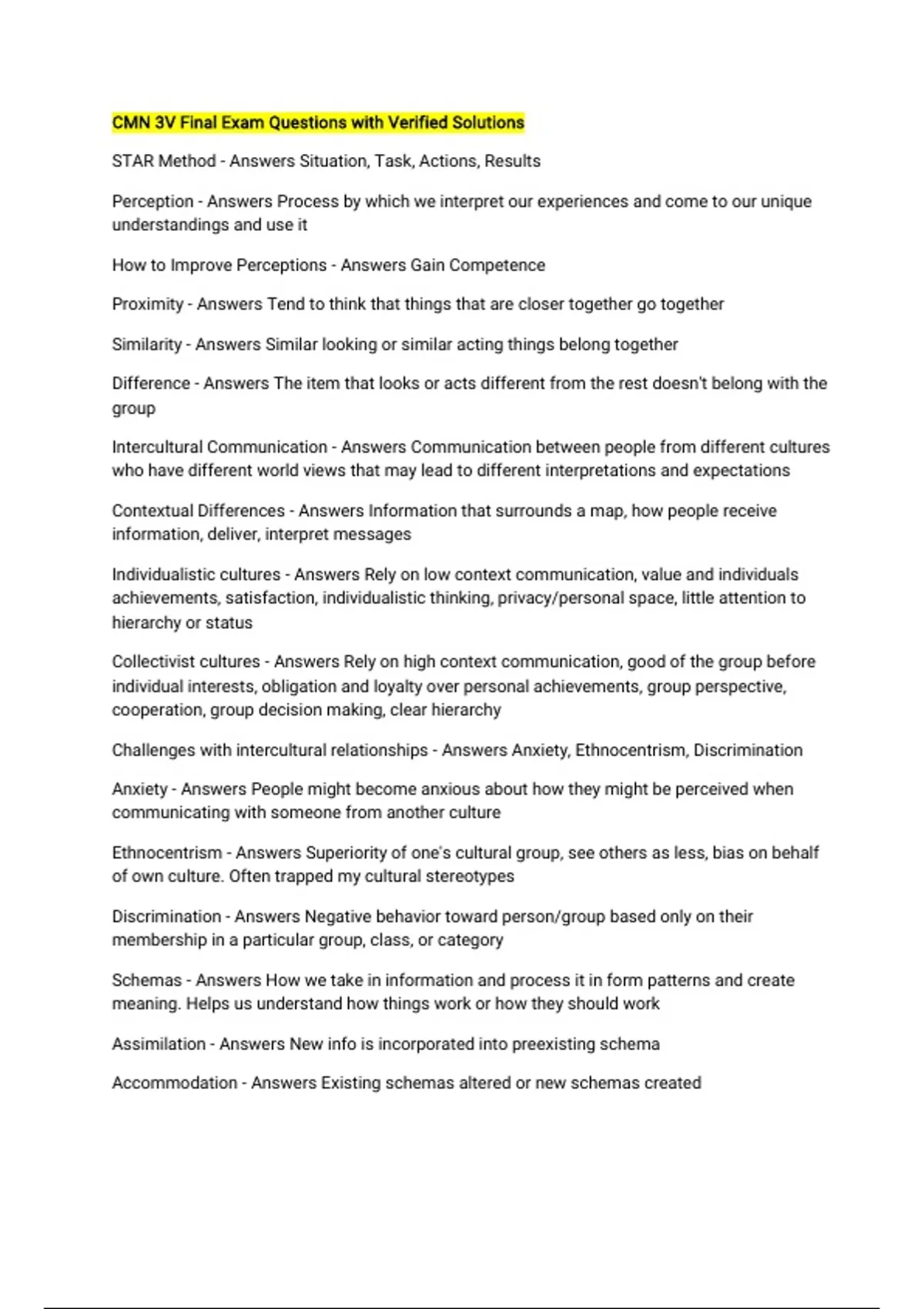 CMN 3V Final Exam Questions with Verified Solutions

STAR Method - Answers Situation, Task, Actions, Results

Perception - Answers Process by which we interpret our experiences and come to our unique understandings and use it

How to Improve Perceptions - Answers Gain Competence

Proximity - Answers Tend to think that things that are closer together go together

Similarity - Answers Similar looking or similar acting things belong together

Difference - Answers The item that looks or acts different from the rest doesn't belong with the group

Intercultural Communication - Answers Communication between people from different cultures who have different world views that may lead to different interpretations and expectations

Contextual Differences - Answers Information that surrounds a map, how people receive information, deliver, interpret messages

Individualistic cultures - Answers Rely on low context communication, value and individuals achievements, satisfaction, individualistic thinking, privacy/personal space, little attention to hierarchy or status

Collectivist cultures - Answers Rely on high context communication, good of the group before individual interests, obligation and loyalty over personal achievements, group perspective, cooperation, group decision making, clear hierarchy

Challenges with intercultural relationships - Answers Anxiety, Ethnocentrism, Discrimination

Anxiety - Answers People might become anxious about how they might be perceived when communicating with someone from another culture

Ethnocentrism - Answers Superiority of one's cultural group, see others as less, bias on behalf of own culture. Often trapped my cultural stereotypes

Discrimination - Answers Negative behavior toward person/group based only on their membership in a particular group, class, or category

Schemas - Answers How we take in information and process it in form patterns and create meaning. Helps us understand how things work or how they should work

Assimilation - Answers New info is incorporated into preexisting schema

Accommodation - Answers Existing schemas altered or new schemas created